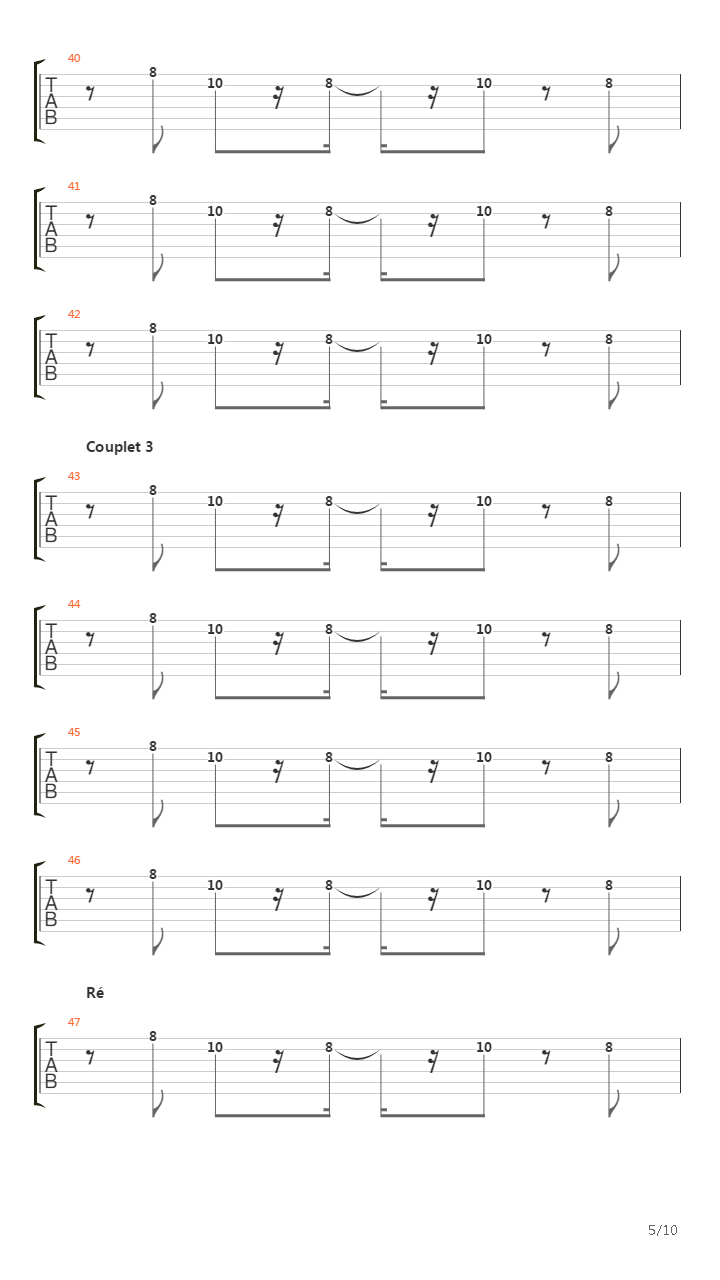 40
T
A
B
8 10 8 10 8

41
T
A
B
8 10 8 10 8

42
T
A
B
8 10 8 10 8

Couplet 3

43
T
A
B
8 10 8 10 8

44
T
A
B
8 10 8 10 8

45
T
A
B
8 10 8 10 8

46
T
A
B
8 10 8 10 8

Ré

47
T
A
B
8 10 8 10 8

5/10